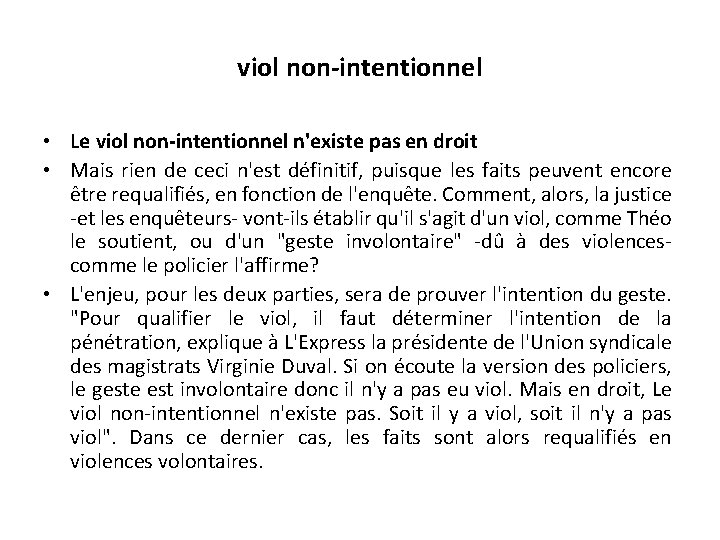 viol non-intentionnel

• Le viol non-intentionnel n'existe pas en droit

• Mais rien de ceci n'est définitif, puisque les faits peuvent encore être requalifiés, en fonction de l'enquête. Comment, alors, la justice -et les enquêteurs- vont-ils établir qu'il s'agit d'un viol, comme Théo le soutient, ou d'un "geste involontaire" -dû à des violences- comme le policier l'affirme?

• L'enjeu, pour les deux parties, sera de prouver l'intention du geste. "Pour qualifier le viol, il faut déterminer l'intention de la pénétration, explique à L'Express la présidente de l'Union syndicale des magistrats Virginie Duval. Si on écoute la version des policiers, le geste est involontaire donc il n'y a pas eu viol. Mais en droit, Le viol non-intentionnel n'existe pas. Soit il y a viol, soit il n'y a pas viol". Dans ce dernier cas, les faits sont alors requalifiés en violences volontaires.